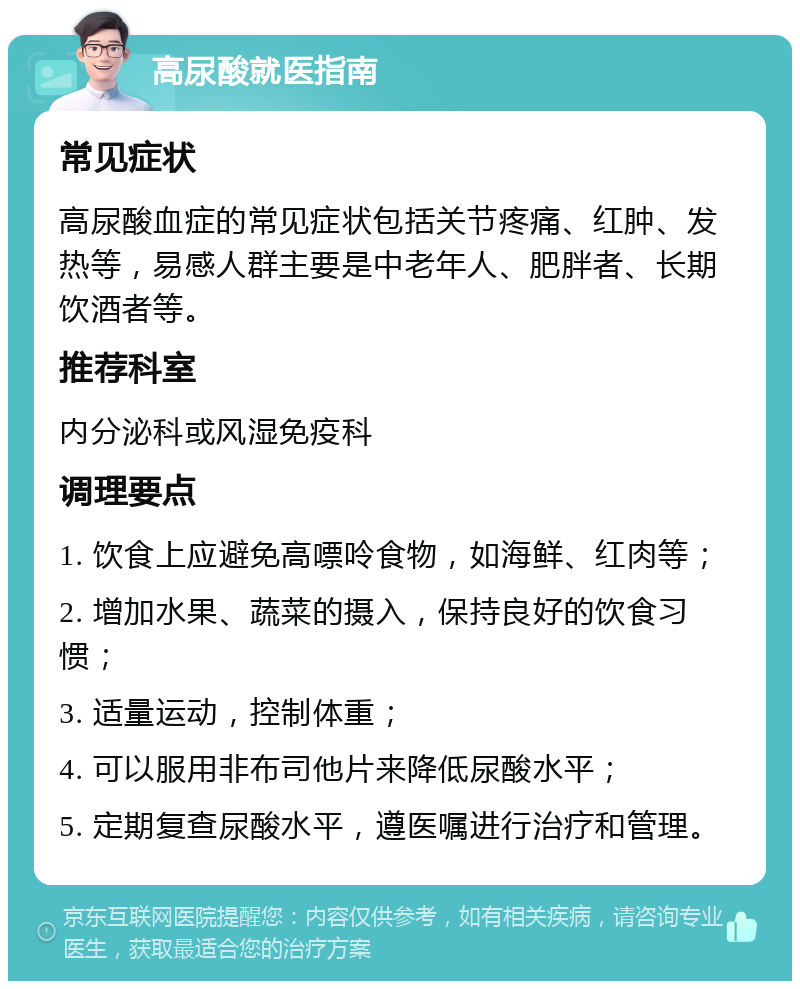 高尿酸就医指南

常见症状

高尿酸血症的常见症状包括关节疼痛、红肿、发热等，易感人群主要是中老年人、肥胖者、长期饮酒者等。

推荐科室

内分泌科或风湿免疫科

调理要点

1. 饮食上应避免高嘌呤食物，如海鲜、红肉等；

2. 增加水果、蔬菜的摄入，保持良好的饮食习惯；

3. 适量运动，控制体重；

4. 可以服用非布司他片来降低尿酸水平；

5. 定期复查尿酸水平，遵医嘱进行治疗和管理。

京东互联网医院提醒您：内容仅供参考，如有相关疾病，请咨询专业医生，获取最适合您的治疗方案